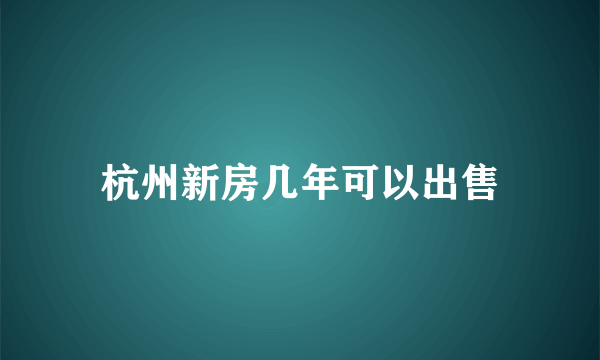 杭州新房几年可以出售